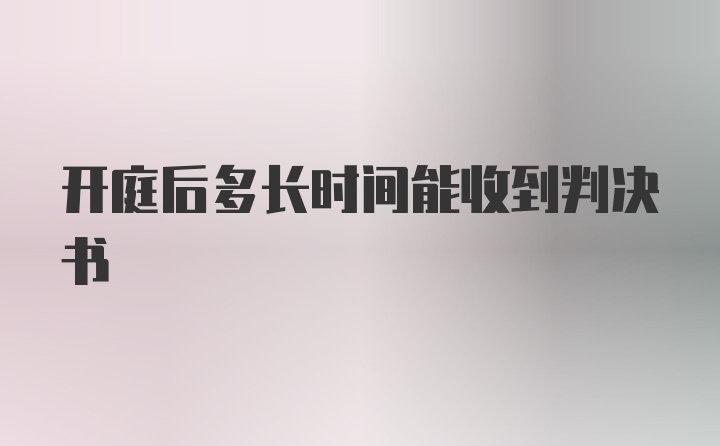 开庭后多长时间能收到判决书